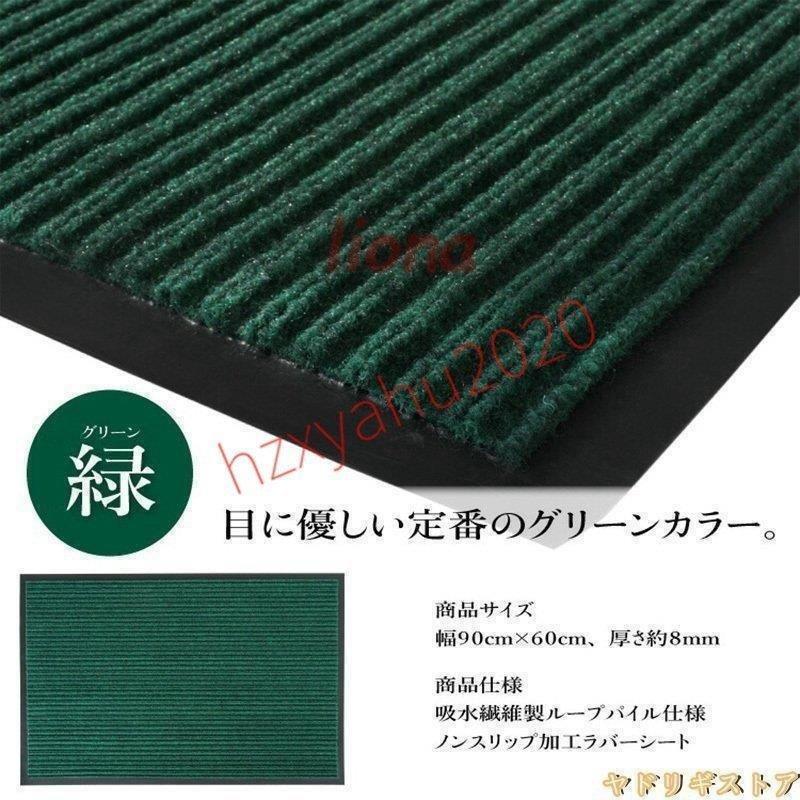 liona

hzxyahu2020

グリーン
緑

目に優しい定番のグリーンカラー。

商品サイズ
幅90cm×60cm、厚さ約8mm

商品仕様
吸水繊維製ループパイル仕様
ノンスリップ加工ラバーシート

ヤドリギストア